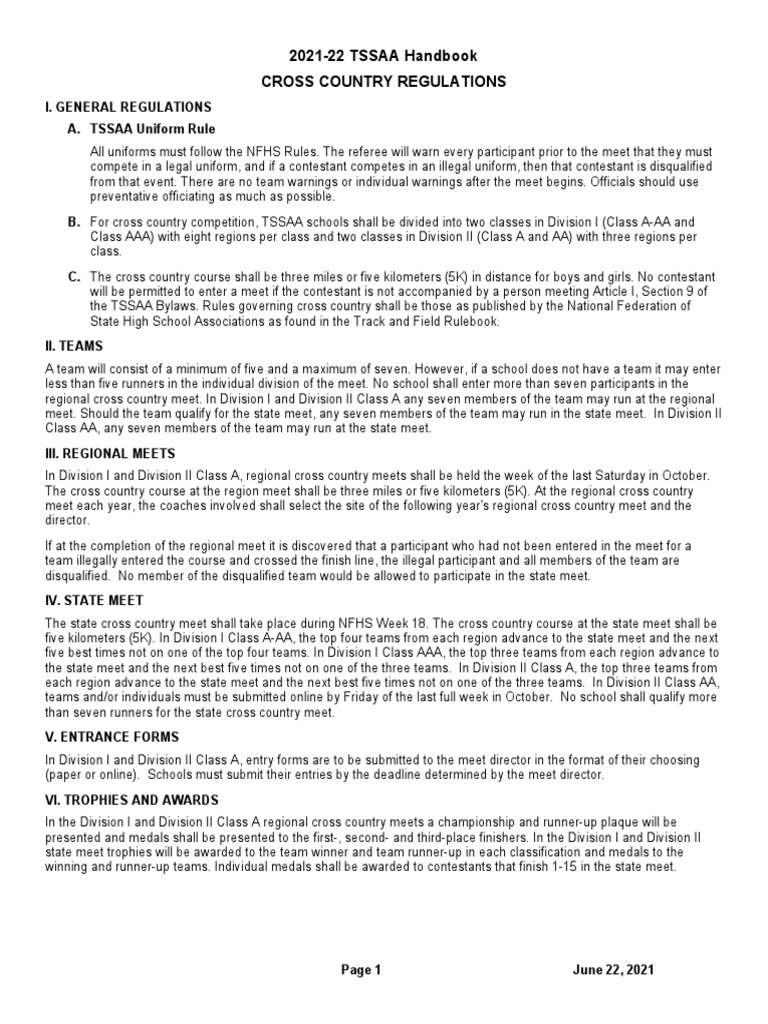 2021-22 TSSAA Handbook

CROSS COUNTRY REGULATIONS

I. GENERAL REGULATIONS

A. TSSAA Uniform Rule

All uniforms must follow the NFHS Rules. The referee will warn every participant prior to the meet that they must compete in a legal uniform, and if a contestant competes in an illegal uniform, then that contestant is disqualified from that event. There are no team warnings or individual warnings after the meet begins. Officials should use preventative officiating as much as possible.

B. For cross country competition, TSSAA schools shall be divided into two classes in Division I (Class A-AA and Class AAA) with eight regions per class and two classes in Division II (Class A and AA) with three regions per class.

C. The cross country course shall be three miles or five kilometers (5K) in distance for boys and girls. No contestant will be permitted to enter a meet if the contestant is not accompanied by a person meeting Article I, Section 9 of the TSSAA Bylaws. Rules governing cross country shall be those as published by the National Federation of State High School Associations as found in the Track and Field Rulebook.

II. TEAMS

A team will consist of a minimum of five and a maximum of seven. However, if a school does not have a team it may enter less than five runners in the individual division of the meet. No school shall enter more than seven participants in the regional cross country meet. In Division I and Division II Class A any seven members of the team may run at the regional meet. Should the team qualify for the state meet, any seven members of the team may run in the state meet. In Division II Class AA, any seven members of the team may run at the state meet.

III. REGIONAL MEETS

In Division I and Division II Class A, regional cross country meets shall be held the week of the last Saturday in October. The cross country course at the region meet shall be three miles or five kilometers (5K). At the regional cross country meet each year, the coaches involved shall select the site of the following year's regional cross country meet and the director.

If at the completion of the regional meet it is discovered that a participant who had not been entered in the meet for a team illegally entered the course and crossed the finish line, the illegal participant and all members of the team are disqualified. No member of the disqualified team would be allowed to participate in the state meet.

IV. STATE MEET

The state cross country meet shall take place during NFHS Week 18. The cross country course at the state meet shall be five kilometers (5K). In Division I Class A-AA, the top four teams from each region advance to the state meet and the next five best times not on one of the top four teams. In Division I Class AAA, the top three teams from each region advance to the state meet and the next best five times not on one of the three teams. In Division II Class A, the top three teams from each region advance to the state meet and the next best five times not on one of the three teams. In Division II Class AA, teams and/or individuals must be submitted online by Friday of the last full week in October. No school shall qualify more than seven runners for the state cross country meet.

V. ENTRANCE FORMS

In Division I and Division II Class A, entry forms are to be submitted to the meet director in the format of their choosing (paper or online). Schools must submit their entries by the deadline determined by the meet director.

VI. TROPHIES AND AWARDS

In the Division I and Division II Class A regional cross country meets a championship and runner-up plaque will be presented and medals shall be presented to the first-, second- and third-place finishers. In the Division I and Division II state meet trophies will be awarded to the team winner and team runner-up in each classification and medals to the winning and runner-up teams. Individual medals shall be awarded to contestants that finish 1-15 in the state meet.

Page 1

June 22, 2021